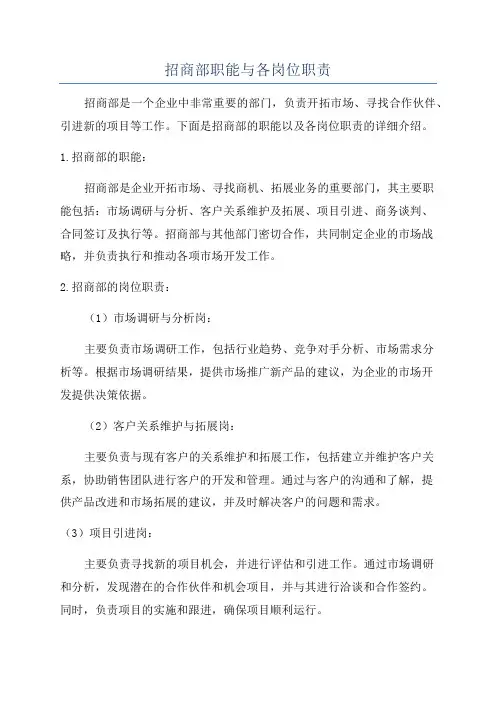 招商部职能与各岗位职责

招商部是一个企业中非常重要的部门，负责开拓市场、寻找合作伙伴、引进新的项目等工作。下面是招商部的职能以及各岗位职责的详细介绍。

1.招商部的职能：

招商部是企业开拓市场、寻找商机、拓展业务的重要部门，其主要职能包括：市场调研与分析、客户关系维护及拓展、项目引进、商务谈判、合同签订及执行等。招商部与其他部门密切合作，共同制定企业的市场战略，并负责执行和推动各项市场开发工作。

2.招商部的岗位职责：

（1）市场调研与分析岗：

主要负责市场调研工作，包括行业趋势、竞争对手分析、市场需求分析等。根据市场调研结果，提供市场推广新产品的建议，为企业的市场开发提供决策依据。

（2）客户关系维护与拓展岗：

主要负责与现有客户的关系维护和拓展工作，包括建立并维护客户关系，协助销售团队进行客户的开发和管理。通过与客户的沟通和了解，提供产品改进和市场拓展的建议，并及时解决客户的问题和需求。

（3）项目引进岗：

主要负责寻找新的项目机会，并进行评估和引进工作。通过市场调研和分析，发现潜在的合作伙伴和机会项目，并与其进行洽谈和合作签约。同时，负责项目的实施和跟进，确保项目顺利运行。